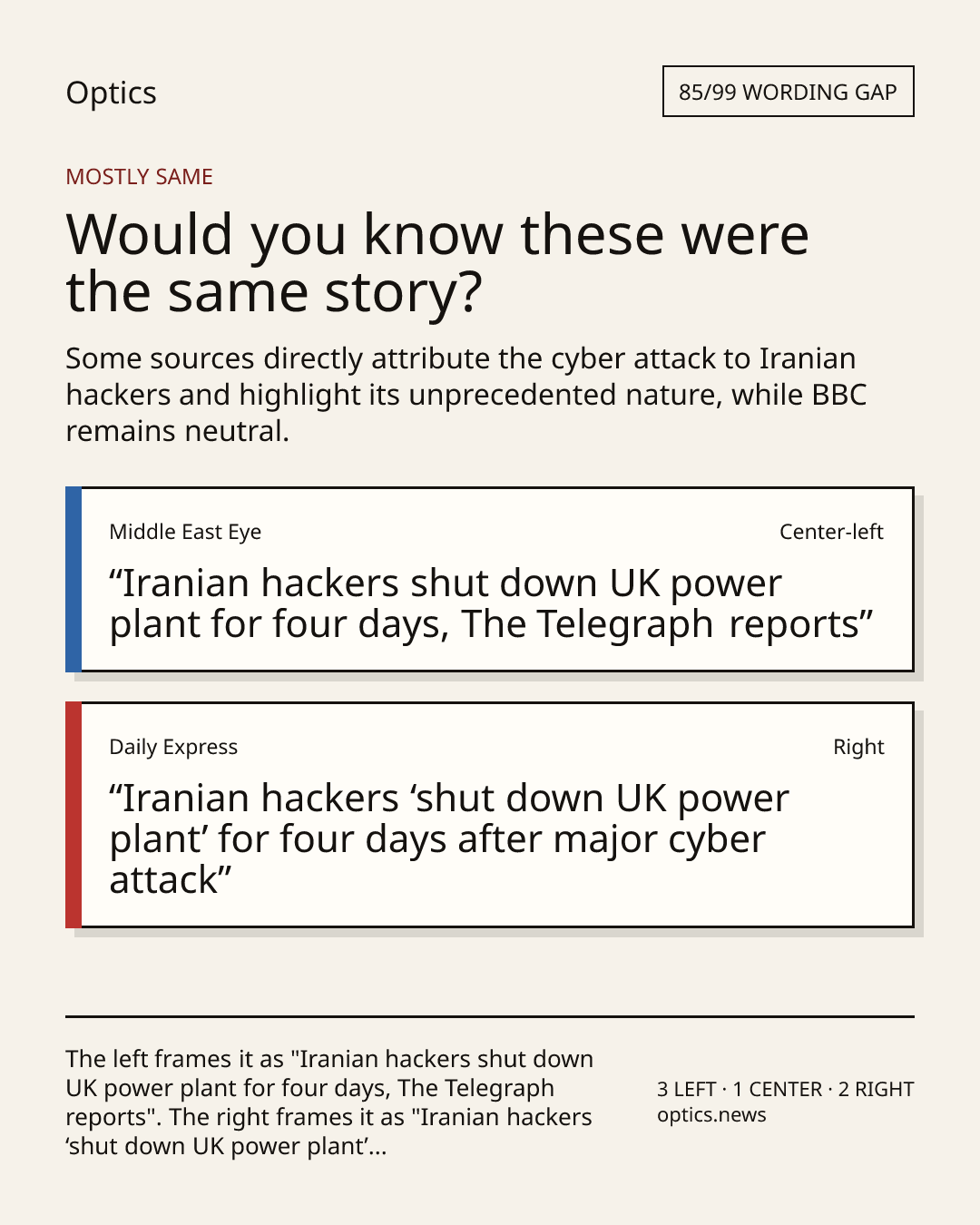 Optics

85/99 WORDING GAP

MOSTLY SAME

Would you know these were the same story?

Some sources directly attribute the cyber attack to Iranian hackers and highlight its unprecedented nature, while BBC remains neutral.

Middle East Eye

Center-left

"Iranian hackers shut down UK power plant for four days, The Telegraph reports"

Daily Express

Right

"Iranian hackers 'shut down UK power plant' for four days after major cyber attack"

The left frames it as "Iranian hackers shut down UK power plant for four days, The Telegraph reports". The right frames it as "Iranian hackers 'shut down UK power plant'...

3 LEFT · 1 CENTER · 2 RIGHT
optics.news